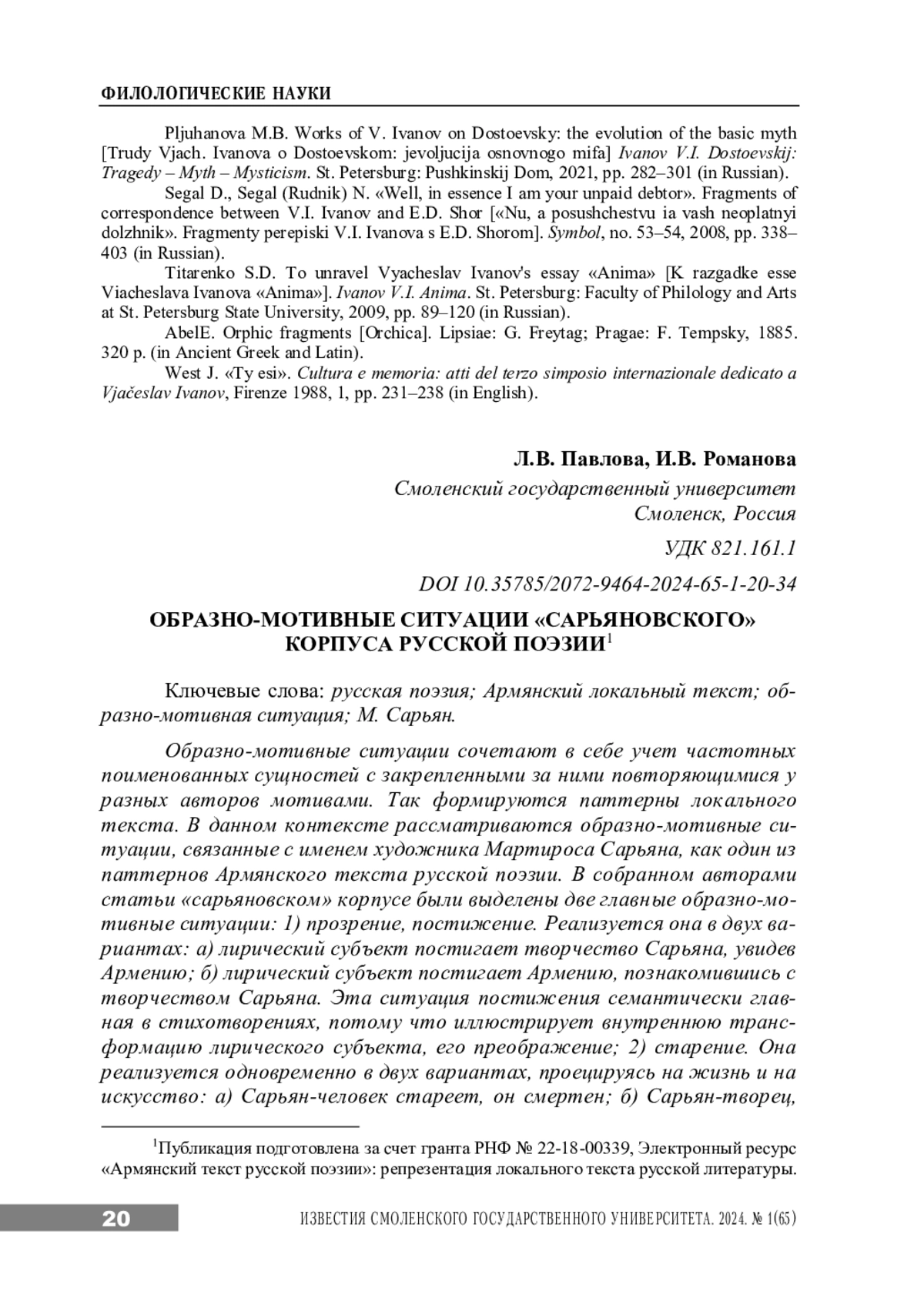 ФИЛОЛОГИЧЕСКИЕ НАУКИ

Pljuhanova M.B. Works of V. Ivanov on Dostoevsky: the evolution of the basic myth [Trudy Vjach. Ivanova o Dostoevskom: jevoljucija osnovnogo mifa] Ivanov V.I. Dostoevskij: Tragedy – Myth – Mysticism. St. Petersburg: Pushkinskij Dom, 2021, pp. 282–301 (in Russian).

Segal D., Segal (Rudnik) N. «Well, in essence I am your unpaid debtor». Fragments of correspondence between V.I. Ivanov and E.D. Shor [«Nu, a posushchestvu ia vash neoplatnyi dolzhnik». Fragmenty perepiski V.I. Ivanova s E.D. Shorom]. Symbol, no. 53–54, 2008, pp. 338–403 (in Russian).

Titarenko S.D. To unravel Vyacheslav Ivanov's essay «Anima» [K razgadke esse Viacheslava Ivanova «Anima»]. Ivanov V.I. Anima. St. Petersburg: Faculty of Philology and Arts at St. Petersburg State University, 2009, pp. 89–120 (in Russian).

AbelE. Orphic fragments [Orchica]. Lipsiae: G. Freytag; Pragae: F. Tempsky, 1885. 320 p. (in Ancient Greek and Latin).

West J. «Ty esi». Cultura e memoria: atti del terzo simposio internazionale dedicato a Vjačeslav Ivanov, Firenze 1988, 1, pp. 231–238 (in English).

Л.В. Павлова, И.В. Романова

Смоленский государственный университет
Смоленск, Россия

УДК 821.161.1

DOI 10.35785/2072-9464-2024-65-1-20-34

ОБРАЗНО-МОТИВНЫЕ СИТУАЦИИ «САРЬЯНОВСКОГО» КОРПУСА РУССКОЙ ПОЭЗИИ$^1$

Ключевые слова: русская поэзия; Армянский локальный текст; образно-мотивная ситуация; М. Сарьян.

Образно-мотивные ситуации сочетают в себе учет частотных поименованных сущностей с закрепленными за ними повторяющимися у разных авторов мотивами. Так формируются паттерны локального текста. В данном контексте рассматриваются образно-мотивные ситуации, связанные с именем художника Мартироса Сарьяна, как один из паттернов Армянского текста русской поэзии. В собранном авторами статьи «сарьяновском» корпусе были выделены две главные образно-мотивные ситуации: 1) прозрение, постижение. Реализуется она в двух вариантах: а) лирический субъект постигает творчество Сарьяна, увидев Армению; б) лирический субъект постигает Армению, познакомившись с творчеством Сарьяна. Эта ситуация постижения семантически главная в стихотворениях, потому что иллюстрирует внутреннюю трансформацию лирического субъекта, его преображение; 2) старение. Она реализуется одновременно в двух вариантах, проецируясь на жизнь и на искусство: а) Сарьян-человек стареет, он смертен; б) Сарьян-творец,

$^1$Публикация подготовлена за счет гранта РНФ № 22-18-00339, Электронный ресурс «Армянский текст русской поэзии»: репрезентация локального текста русской литературы.

20 ИЗВЕСТИЯ СМОЛЕНСКОГО ГОСУДАРСТВЕННОГО УНИВЕРСИТЕТА. 2024. № 1(65)